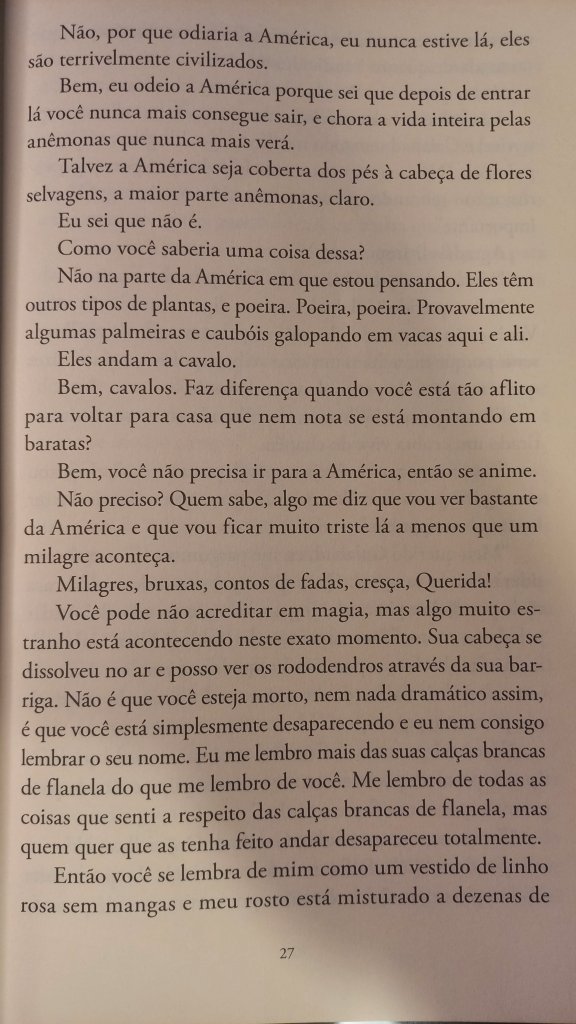 Não, por que odiaria a América, eu nunca estive lá, eles são terrivelmente civilizados.

Bem, eu odeio a América porque sei que depois de entrar lá você nunca mais consegue sair, e chora a vida inteira pelas anêmonas que nunca mais verá.

Talvez a América seja coberta dos pés à cabeça de flores selvagens, a maior parte anêmonas, claro.

Eu sei que não é.

Como você saberia uma coisa dessa?

Não na parte da América em que estou pensando. Eles têm outros tipos de plantas, e poeira. Poeira, poeira. Provavelmente algumas palmeiras e caubóis galopando em vacas aqui e ali.

Eles andam a cavalo.

Bem, cavalos. Faz diferença quando você está tão aflito para voltar para casa que nem nota se está montando em baratas?

Bem, você não precisa ir para a América, então se anime.

Não preciso? Quem sabe, algo me diz que vou ver bastante da América e que vou ficar muito triste lá a menos que um milagre aconteça.

Milagres, bruxas, contos de fadas, cresça, Querida!

Você pode não acreditar em magia, mas algo muito estranho está acontecendo neste exato momento. Sua cabeça se dissolveu no ar e posso ver os rododendros através da sua barriga. Não é que você esteja morto, nem nada dramático assim, é que você está simplesmente desaparecendo e eu nem consigo lembrar o seu nome. Eu me lembro mais das suas calças brancas de flanela do que me lembro de você. Me lembro de todas as coisas que senti a respeito das calças brancas de flanela, mas quem quer que as tenha feito andar desapareceu totalmente.

Então você se lembra de mim como um vestido de linho rosa sem mangas e meu rosto está misturado a dezenas de

27